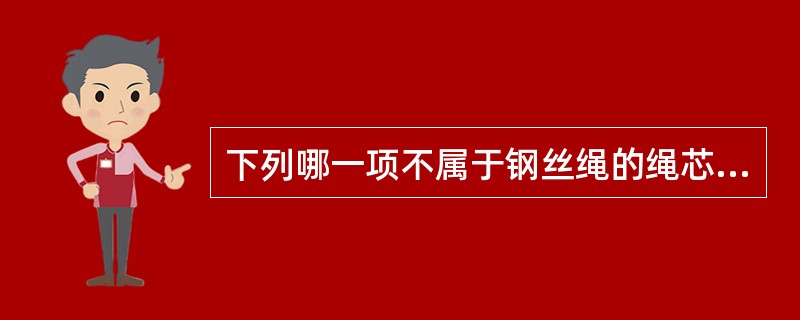 下列哪一项不属于钢丝绳的绳芯...